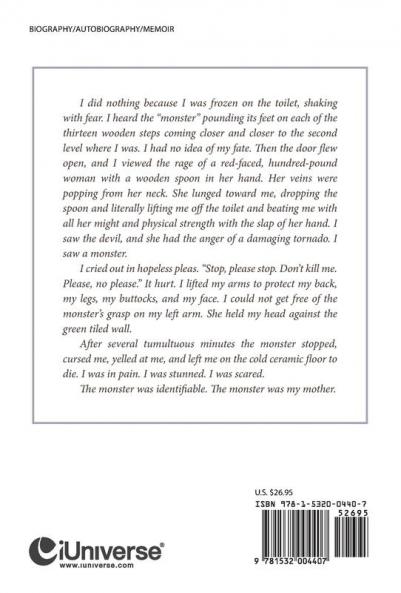 BIOGRAPHY/AUTOBIOGRAPHY/MEMOIR

I did nothing because I was frozen on the toilet, shaking with fear. I heard the "monster" pounding its feet on each of the thirteen wooden steps coming closer and closer to the second level where I was. I had no idea of my fate. Then the door flew open, and I viewed the rage of a red-faced, hundred-pound woman with a wooden spoon in her hand. Her veins were popping from her neck. She lunged toward me, dropping the spoon and literally lifting me off the toilet and beating me with all her might and physical strength with the slap of her hand. I saw the devil, and she had the anger of a damaging tornado. I saw a monster.

I cried out in hopeless pleas. "Stop, please stop. Don't kill me. Please, no please." It hurt. I lifted my arms to protect my back, my legs, my buttocks, and my face. I could not get free of the monster's grasp on my left arm. She held my head against the green tiled wall.

After several tumultuous minutes the monster stopped, cursed me, yelled at me, and left me on the cold ceramic floor to die. I was in pain. I was stunned. I was scared.

The monster was identifiable. The monster was my mother.

U.S. $26.95

ISBN 978-1-5320-0440-7

52695

9 781532 004407

iUniverse®
www.iuniverse.com